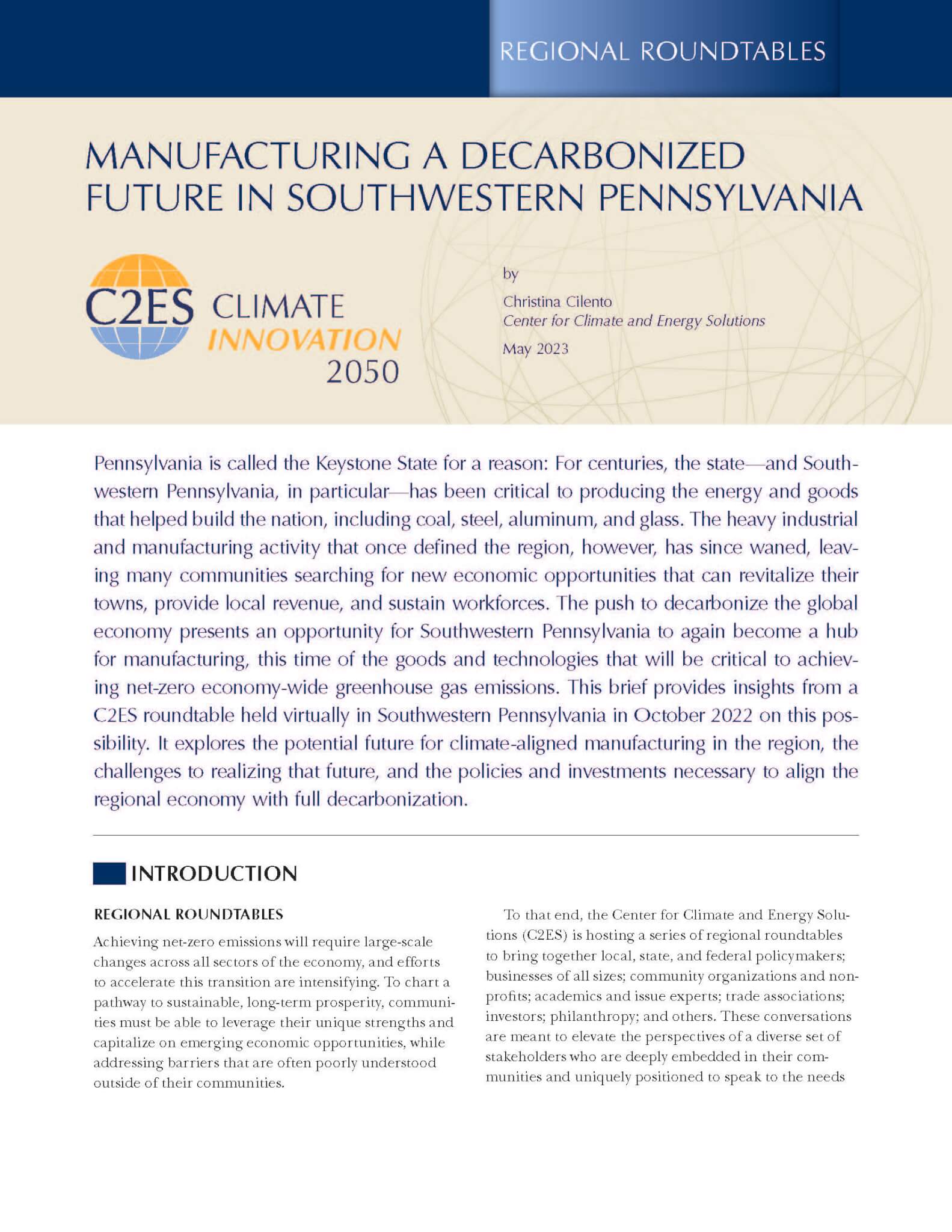 REGIONAL ROUNDTABLES

MANUFACTURING A DECARBONIZED FUTURE IN SOUTHWESTERN PENNSYLVANIA

C2ES CLIMATE INNOVATION 2050

by

Christina Cilento
Center for Climate and Energy Solutions

May 2023

Pennsylvania is called the Keystone State for a reason: For centuries, the state—and Southwestern Pennsylvania, in particular—has been critical to producing the energy and goods that helped build the nation, including coal, steel, aluminum, and glass. The heavy industrial and manufacturing activity that once defined the region, however, has since waned, leaving many communities searching for new economic opportunities that can revitalize their towns, provide local revenue, and sustain workforces. The push to decarbonize the global economy presents an opportunity for Southwestern Pennsylvania to again become a hub for manufacturing, this time of the goods and technologies that will be critical to achieving net-zero economy-wide greenhouse gas emissions. This brief provides insights from a C2ES roundtable held virtually in Southwestern Pennsylvania in October 2022 on this possibility. It explores the potential future for climate-aligned manufacturing in the region, the challenges to realizing that future, and the policies and investments necessary to align the regional economy with full decarbonization.

INTRODUCTION

REGIONAL ROUNDTABLES

Achieving net-zero emissions will require large-scale changes across all sectors of the economy, and efforts to accelerate this transition are intensifying. To chart a pathway to sustainable, long-term prosperity, communities must be able to leverage their unique strengths and capitalize on emerging economic opportunities, while addressing barriers that are often poorly understood outside of their communities.

To that end, the Center for Climate and Energy Solutions (C2ES) is hosting a series of regional roundtables to bring together local, state, and federal policymakers; businesses of all sizes; community organizations and nonprofits; academics and issue experts; trade associations; investors; philanthropy; and others. These conversations are meant to elevate the perspectives of a diverse set of stakeholders who are deeply embedded in their communities and uniquely positioned to speak to the needs